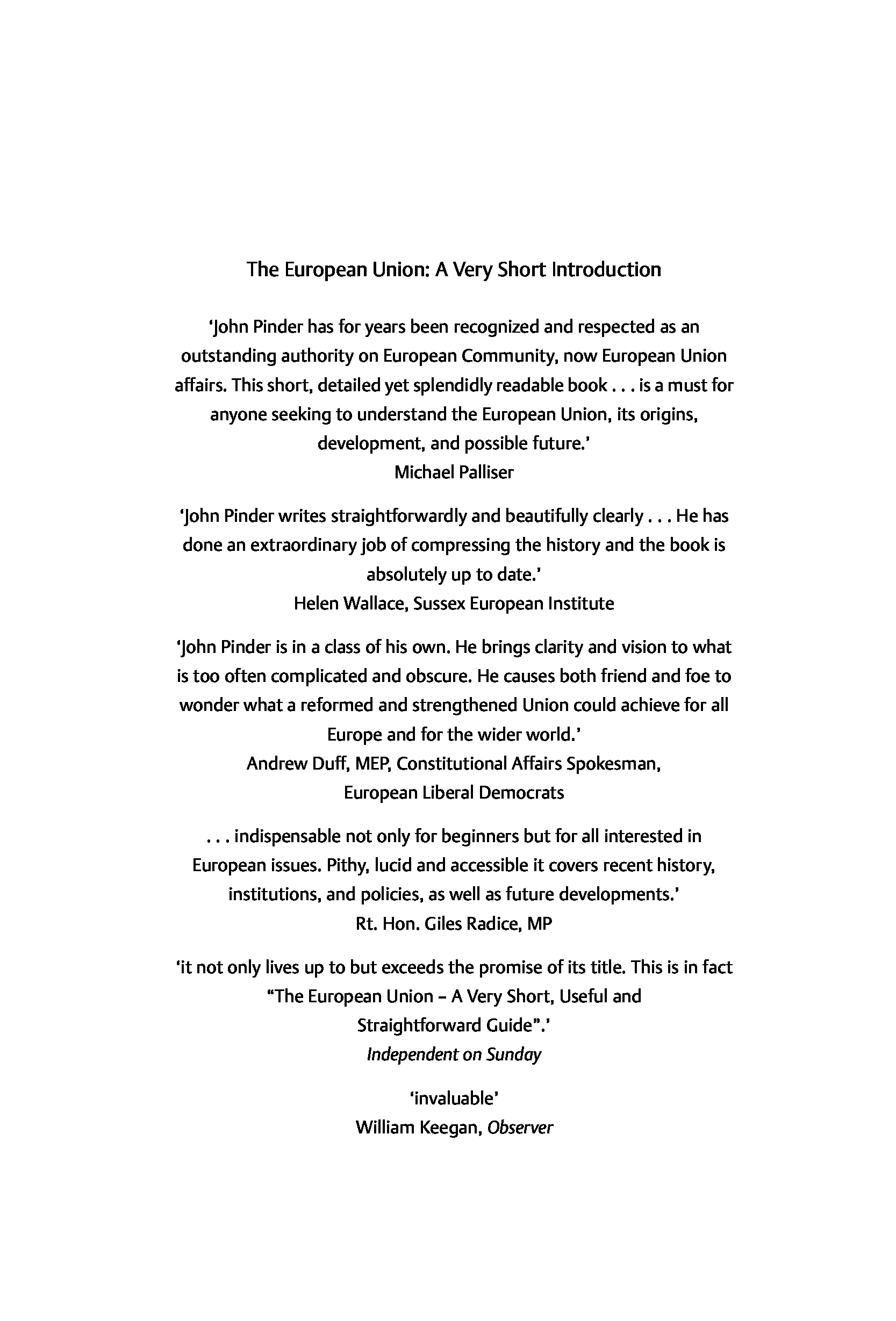 The European Union: A Very Short Introduction

'John Pinder has for years been recognized and respected as an outstanding authority on European Community, now European Union affairs. This short, detailed yet splendidly readable book . . . is a must for anyone seeking to understand the European Union, its origins, development, and possible future.'
Michael Palliser

'John Pinder writes straightforwardly and beautifully clearly . . . He has done an extraordinary job of compressing the history and the book is absolutely up to date.'
Helen Wallace, Sussex European Institute

'John Pinder is in a class of his own. He brings clarity and vision to what is too often complicated and obscure. He causes both friend and foe to wonder what a reformed and strengthened Union could achieve for all Europe and for the wider world.'
Andrew Duff, MEP, Constitutional Affairs Spokesman, European Liberal Democrats

. . . indispensable not only for beginners but for all interested in European issues. Pithy, lucid and accessible it covers recent history, institutions, and policies, as well as future developments.'
Rt. Hon. Giles Radice, MP

'it not only lives up to but exceeds the promise of its title. This is in fact "The European Union – A Very Short, Useful and Straightforward Guide".'
Independent on Sunday

'invaluable'
William Keegan, Observer